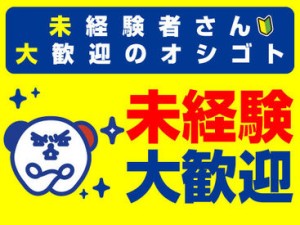 未経験者さん
大歓迎のオシゴト

未経験
大歓迎